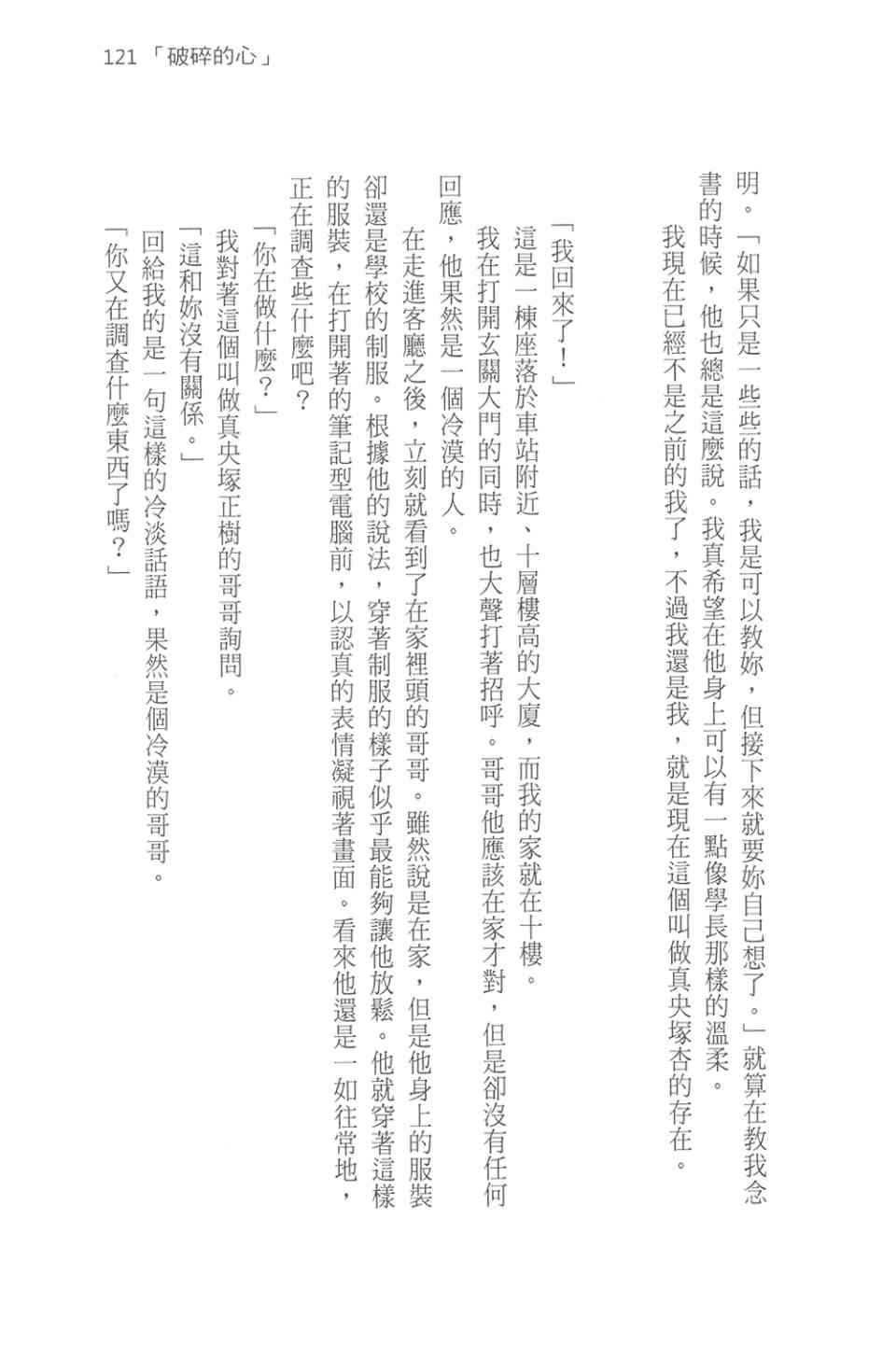 121 「破碎的心」

明。「如果只是一些些的話，我是可以教妳，但接下來就要妳自己想了。」就算在教我念書的時候，他也總是這麼說。我真希望在他身上可以有一點像學長那樣的溫柔。

我現在已經不是之前的我了，不過我還是我，就是現在這個叫做真央塚杏的存在。

「我回來了！」

這是一棟座落於車站附近、十層樓高的大廈，而我的家就在十樓。

我在打開玄關大門的同時，也大聲打著招呼。哥哥他應該在家才對，但是卻沒有任何回應，他果然是一個冷漠的人。

在走進客廳之後，立刻就看到了在家裡頭的哥哥。雖然說是在家，但是他身上的服裝卻還是學校的制服。根據他的說法，穿著制服的樣子似乎最能夠讓他放鬆。他就穿著這樣的服裝，在打開著的筆記型電腦前，以認真的表情凝視著畫面。看來他還是一如往常地，正在調查些什麼吧？

「你在做什麼？」

我對著這個叫做真央塚正樹的哥哥詢問。

「這和妳沒有關係。」

回給我的是一句這樣的冷淡話語，果然是個冷漠的哥哥。

「你又在調查什麼東西了嗎？」